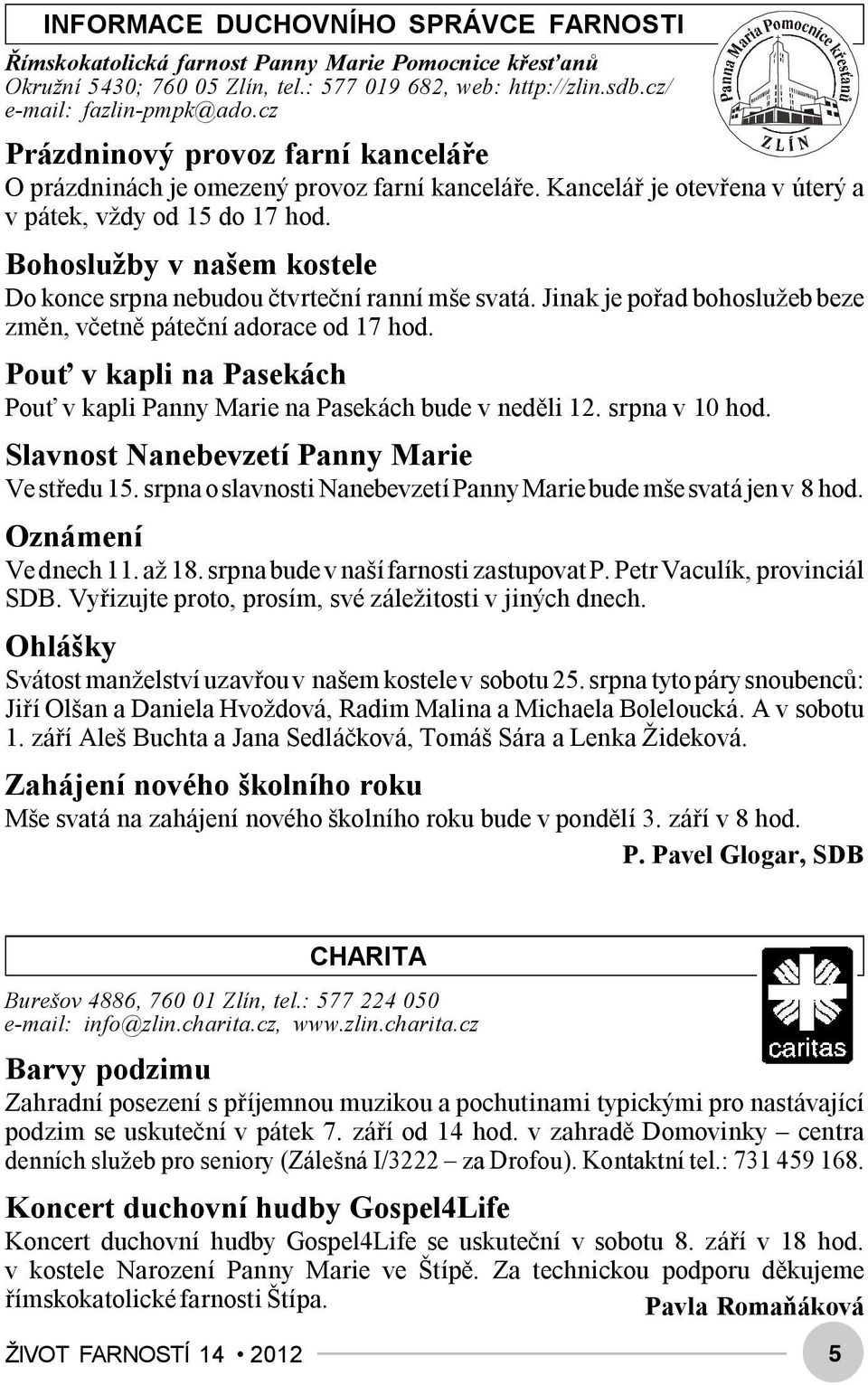 INFORMACE DUCHOVNÍHO SPRÁVCE FARNOSTI

Římskokatolická farnost Panny Marie Pomocnice křesťanů
Okružní 5430; 760 05 Zlín, tel.: 577 019 682, web: http://zlin.sdb.cz/
e-mail: fazlin-pmpk@ado.cz

Panna Maria Pomocnice křesťanů ZLÍN

Prázdninový provoz farní kanceláře

O prázdninách je omezený provoz farní kanceláře. Kancelář je otevřena v úterý a v pátek, vždy od 15 do 17 hod.

Bohoslužby v našem kostele

Do konce srpna nebudou čtvrteční ranní mše svatá. Jinak je pořad bohoslužeb beze změn, včetně páteční adorace od 17 hod.

Pouť v kapli na Pasekách

Pouť v kapli Panny Marie na Pasekách bude v neděli 12. srpna v 10 hod.

Slavnost Nanebevzetí Panny Marie

Ve středu 15. srpna o slavnosti Nanebevzetí Panny Marie bude mše svatá jen v 8 hod.

Oznámení

Ve dnech 11. až 18. srpna bude v naší farnosti zastupovat P. Petr Vaculík, provinciál SDB. Vyřizujte proto, prosím, své záležitosti v jiných dnech.

Ohlášky

Svátost manželství uzavřou v našem kostele v sobotu 25. srpna tyto páry snoubenců: Jiří Olšan a Daniela Hvoždová, Radim Malina a Michaela Boleloucká. A v sobotu 1. září Aleš Buchta a Jana Sedláčková, Tomáš Sára a Lenka Žideková.

Zahájení nového školního roku

Mše svatá na zahájení nového školního roku bude v pondělí 3. září v 8 hod.

P. Pavel Glogar, SDB

CHARITA

Burešov 4886, 760 01 Zlín, tel.: 577 224 050
e-mail: info@zlin.charita.cz, www.zlin.charita.cz

caritas

Barvy podzimu

Zahradní posezení s příjemnou muzikou a pochutinami typickými pro nastávající podzim se uskuteční v pátek 7. září od 14 hod. v zahradě Domovinky – centra denních služeb pro seniory (Zálešná I/3222 – za Drofou). Kontaktní tel.: 731 459 168.

Koncert duchovní hudby Gospel4Life

Koncert duchovní hudby Gospel4Life se uskuteční v sobotu 8. září v 18 hod. v kostele Narození Panny Marie ve Štípě. Za technickou podporu děkujeme římskokatolické farnosti Štípa.

Pavla Romaňáková

ŽIVOT FARNOSTÍ 14 • 2012

5